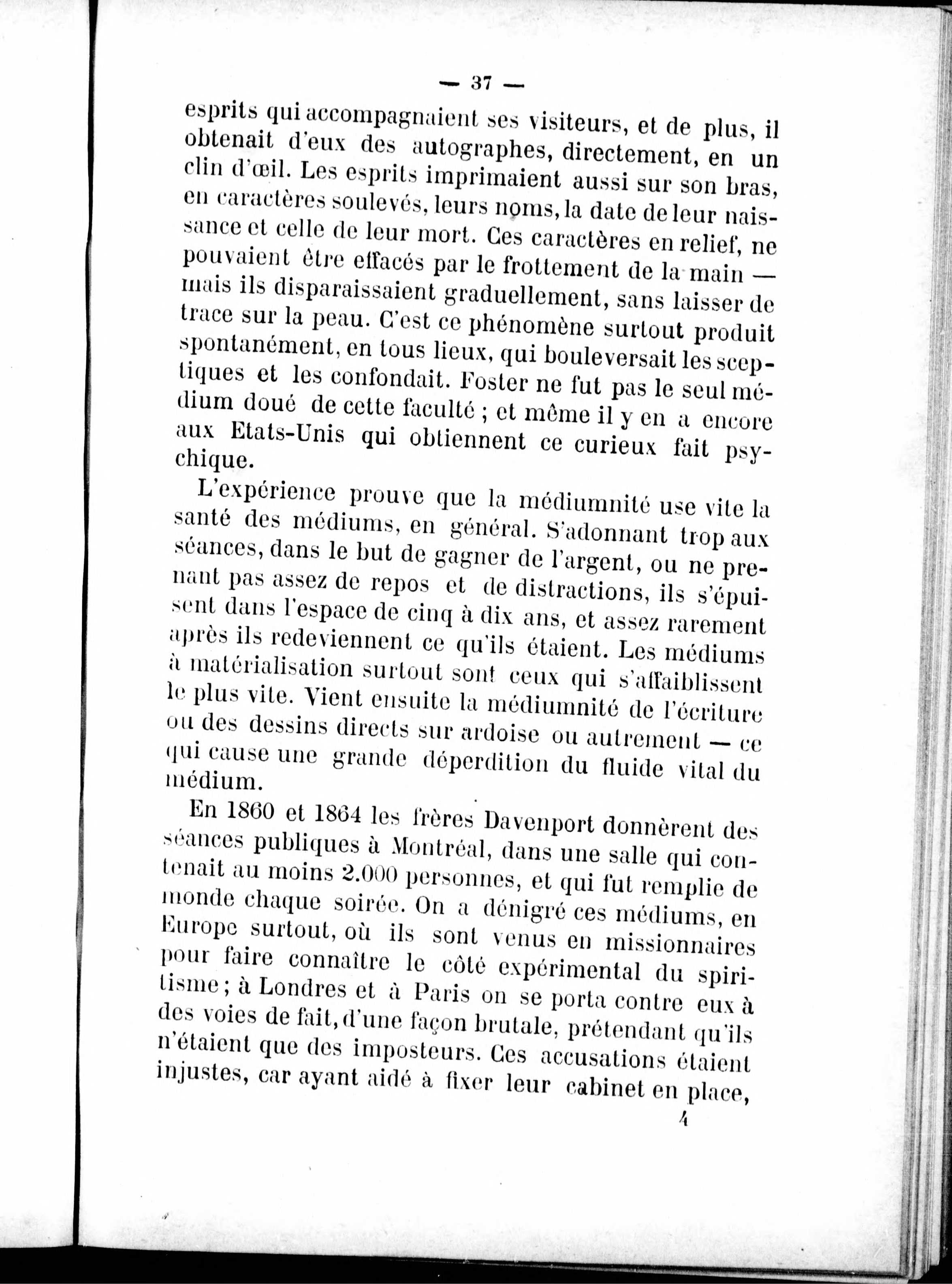 — 37 —

esprits qui accompagnaient ses visiteurs, et de plus, il obtenait d'eux des autographes, directement, en un clin d'œil. Les esprits imprimaient aussi sur son bras, en caractères soulevés, leurs noms, la date de leur naissance et celle de leur mort. Ces caractères en relief, ne pouvaient être effacés par le frottement de la main — mais ils disparaissaient graduellement, sans laisser de trace sur la peau. C'est ce phénomène surtout produit spontanément, en tous lieux, qui bouleversait les sceptiques et les confondait. Foster ne fut pas le seul médium doué de cette faculté ; et même il y en a encore aux Etats-Unis qui obtiennent ce curieux fait psychique.

L'expérience prouve que la médiumnité use vite la santé des médiums, en général. S'adonnant trop aux séances, dans le but de gagner de l'argent, ou ne prenant pas assez de repos et de distractions, ils s'épuisent dans l'espace de cinq à dix ans, et assez rarement après ils redeviennent ce qu'ils étaient. Les médiums à matérialisation surtout sont ceux qui s'affaiblissent le plus vite. Vient ensuite la médiumnité de l'écriture ou des dessins directs sur ardoise ou autrement — ce qui cause une grande déperdition du fluide vital du médium.

En 1860 et 1864 les frères Davenport donnèrent des séances publiques à Montréal, dans une salle qui contenait au moins 2.000 personnes, et qui fut remplie de monde chaque soirée. On a dénigré ces médiums, en Europe surtout, où ils sont venus en missionnaires pour faire connaître le côté expérimental du spiritisme ; à Londres et à Paris on se porta contre eux à des voies de fait, d'une façon brutale, prétendant qu'ils n'étaient que des imposteurs. Ces accusations étaient injustes, car ayant aidé à fixer leur cabinet en place,

4